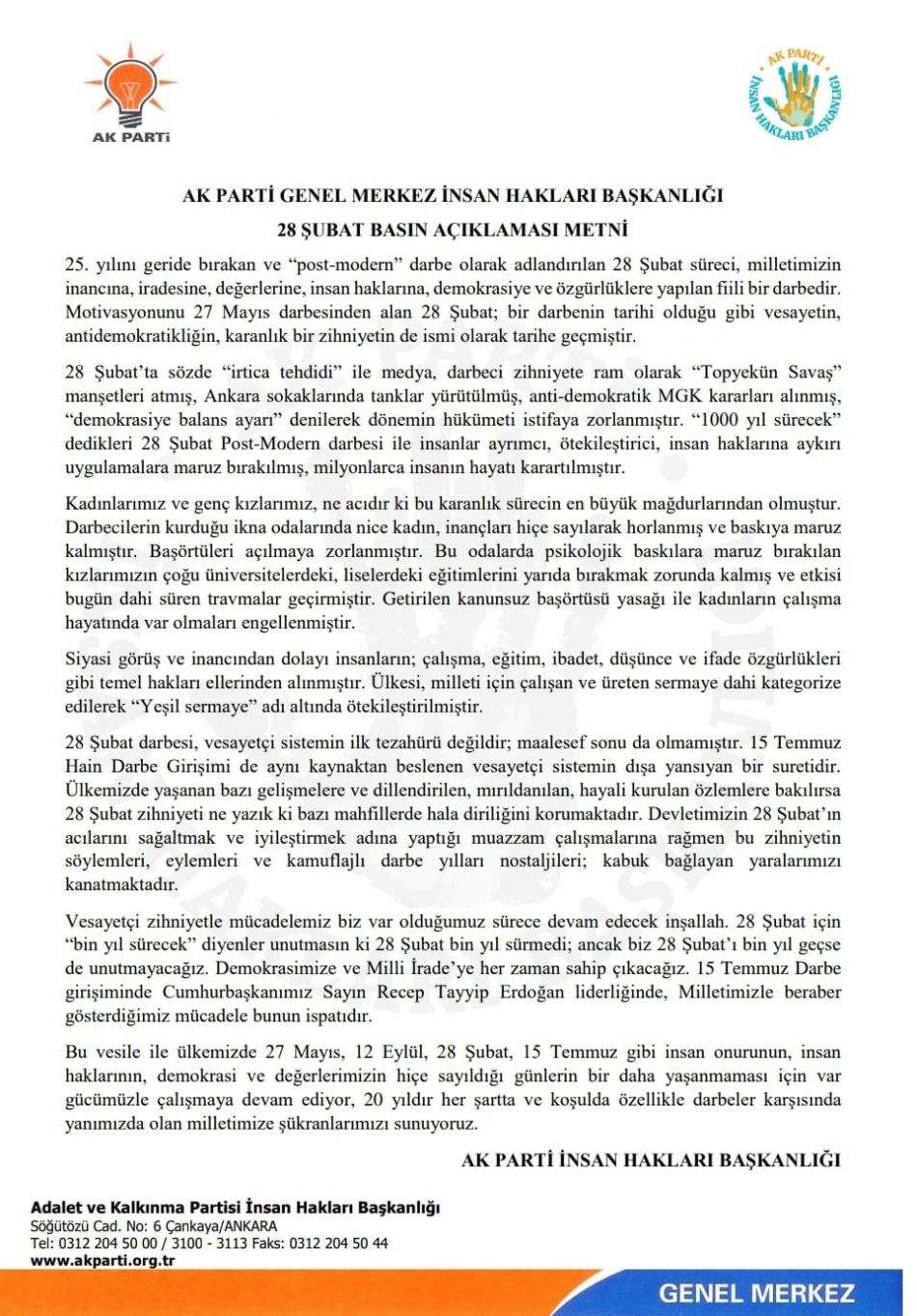 AK PARTİ

AK PARTİ İNSAN HAKLARI BAŞKANLIĞI

AK PARTİ GENEL MERKEZ İNSAN HAKLARI BAŞKANLIĞI

28 ŞUBAT BASIN AÇIKLAMASI METNİ

25. yılını geride bırakan ve "post-modern" darbe olarak adlandırılan 28 Şubat süreci, milletimizin inancına, iradesine, değerlerine, insan haklarına, demokrasiye ve özgürlüklere yapılan fiili bir darbedir. Motivasyonunu 27 Mayıs darbesinden alan 28 Şubat; bir darbenin tarihi olduğu gibi vesayetin, antidemokratikliğin, karanlık bir zihniyetin de ismi olarak tarihe geçmiştir.

28 Şubat'ta sözde "irtica tehdidi" ile medya, darbeci zihniyete ram olarak "Topyekün Savaş" manşetleri atmış, Ankara sokaklarında tanklar yürütülmüş, anti-demokratik MGK kararları alınmış, "demokrasiye balans ayarı" denilerek dönemin hükümeti istifaya zorlanmıştır. "1000 yıl sürecek" dedikleri 28 Şubat Post-Modern darbesi ile insanlar ayrımcı, ötekileştirici, insan haklarına aykırı uygulamalara maruz bırakılmış, milyonlarca insanın hayatı karartılmıştır.

Kadınlarımız ve genç kızlarımız, ne acıdır ki bu karanlık sürecin en büyük mağdurlarından olmuştur. Darbecilerin kurduğu ikna odalarında nice kadın, inançları hiçe sayılarak horlanmış ve baskıya maruz kalmıştır. Başörtüleri açılmaya zorlanmıştır. Bu odalarda psikolojik baskılara maruz bırakılan kızlarımızın çoğu üniversitelerdeki, liselerdeki eğitimlerini yarıda bırakmak zorunda kalmış ve etkisi bugün dahi süren travmalar geçirmiştir. Getirilen kanunsuz başörtüsü yasağı ile kadınların çalışma hayatında var olmaları engellenmiştir.

Siyasi görüş ve inancından dolayı insanların; çalışma, eğitim, ibadet, düşünce ve ifade özgürlükleri gibi temel hakları ellerinden alınmıştır. Ülkesi, milleti için çalışan ve üreten sermaye dahi kategorize edilerek "Yeşil sermaye" adı altında ötekileştirilmiştir.

28 Şubat darbesi, vesayetçi sistemin ilk tezahürü değildir; maalesef sonu da olmamıştır. 15 Temmuz Hain Darbe Girişimi de aynı kaynaktan beslenen vesayetçi sistemin dışa yansıyan bir suretidir. Ülkemizde yaşanan bazı gelişmelere ve dillendirilen, mırıldanılan, hayali kurulan özlemlere bakılırsa 28 Şubat zihniyeti ne yazık ki bazı mahfillerde hala diriliğini korumaktadır. Devletimizin 28 Şubat'ın acılarını sağaltmak ve iyileştirmek adına yaptığı muazzam çalışmalarına rağmen bu zihniyetin söylemleri, eylemleri ve kamuflajlı darbe yılları nostaljileri; kabuk bağlayan yaralarımızı kanatmaktadır.

Vesayetçi zihniyetle mücadelemiz biz var olduğumuz sürece devam edecek inşallah. 28 Şubat için "bin yıl sürecek" diyenler unutmasın ki 28 Şubat bin yıl sürmedi; ancak biz 28 Şubat'ı bin yıl geçse de unutmayacağız. Demokrasimize ve Milli İrade'ye her zaman sahip çıkacağız. 15 Temmuz Darbe girişiminde Cumhurbaşkanımız Sayın Recep Tayyip Erdoğan liderliğinde, Milletimizle beraber gösterdiğimiz mücadele bunun ispatıdır.

Bu vesile ile ülkemizde 27 Mayıs, 12 Eylül, 28 Şubat, 15 Temmuz gibi insan onurunun, insan haklarının, demokrasi ve değerlerimizin hiçe sayıldığı günlerin bir daha yaşanmaması için var gücümüzle çalışmaya devam ediyor, 20 yıldır her şartta ve koşulda özellikle darbeler karşısında yanımızda olan milletimize şükranlarımızı sunuyoruz.

AK PARTİ İNSAN HAKLARI BAŞKANLIĞI

Adalet ve Kalkınma Partisi İnsan Hakları Başkanlığı
Söğütözü Cad. No: 6 Çankaya/ANKARA
Tel: 0312 204 50 00 / 3100 - 3113 Faks: 0312 204 50 44
www.akparti.org.tr

GENEL MERKEZ